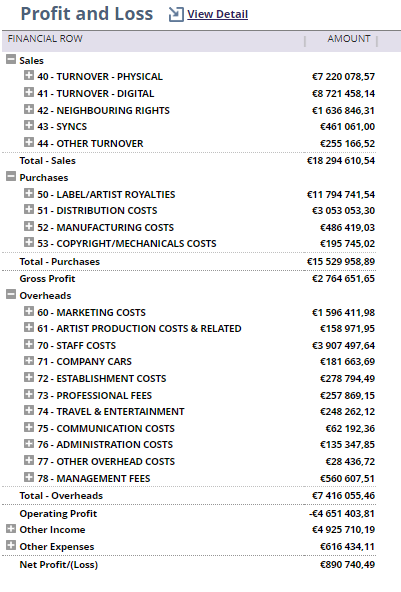 Profit and Loss View Detail

| FINANCIAL ROW | AMOUNT |
|---|---|
| Sales | |
| 40 - TURNOVER - PHYSICAL | €7 220 078,57 |
| 41 - TURNOVER - DIGITAL | €8 721 458,14 |
| 42 - NEIGHBOURING RIGHTS | €1 636 846,31 |
| 43 - SYNCS | €461 061,00 |
| 44 - OTHER TURNOVER | €255 166,52 |
| Total - Sales | €18 294 610,54 |
| Purchases | |
| 50 - LABEL/ARTIST ROYALTIES | €11 794 741,54 |
| 51 - DISTRIBUTION COSTS | €3 053 053,30 |
| 52 - MANUFACTURING COSTS | €486 419,03 |
| 53 - COPYRIGHT/MECHANICALS COSTS | €195 745,02 |
| Total - Purchases | €15 529 958,89 |
| Gross Profit | €2 764 651,65 |
| Overheads | |
| 60 - MARKETING COSTS | €1 596 411,98 |
| 61 - ARTIST PRODUCTION COSTS & RELATED | €158 971,95 |
| 70 - STAFF COSTS | €3 907 497,64 |
| 71 - COMPANY CARS | €181 663,69 |
| 72 - ESTABLISHMENT COSTS | €278 794,49 |
| 73 - PROFESSIONAL FEES | €257 869,15 |
| 74 - TRAVEL & ENTERTAINMENT | €248 262,12 |
| 75 - COMMUNICATION COSTS | €62 192,36 |
| 76 - ADMINISTRATION COSTS | €135 347,85 |
| 77 - OTHER OVERHEAD COSTS | €28 436,72 |
| 78 - MANAGEMENT FEES | €560 607,51 |
| Total - Overheads | €7 416 055,46 |
| Operating Profit | -€4 651 403,81 |
| Other Income | €4 925 710,19 |
| Other Expenses | €616 434,11 |
| Net Profit/(Loss) | €890 740,49 |